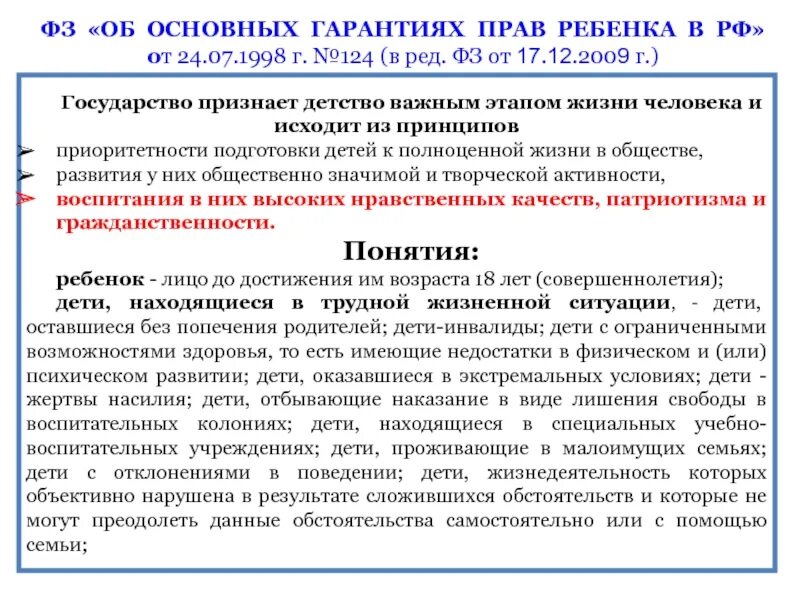 ФЗ «ОБ ОСНОВНЫХ ГАРАНТИЯХ ПРАВ РЕБЕНКА В РФ» от 24.07.1998 г. №124 (в ред. ФЗ от 17.12.2009 г.)

Государство признает детство важным этапом жизни человека и исходит из принципов

➢ приоритетности подготовки детей к полноценной жизни в обществе,
➢ развития у них общественно значимой и творческой активности,
➢ воспитания в них высоких нравственных качеств, патриотизма и гражданственности.

Понятия:

ребенок - лицо до достижения им возраста 18 лет (совершеннолетия);

дети, находящиеся в трудной жизненной ситуации, - дети, оставшиеся без попечения родителей; дети-инвалиды; дети с ограниченными возможностями здоровья, то есть имеющие недостатки в физическом и (или) психическом развитии; дети, оказавшиеся в экстремальных условиях; дети - жертвы насилия; дети, отбывающие наказание в виде лишения свободы в воспитательных колониях; дети, находящиеся в специальных учебно-воспитательных учреждениях; дети, проживающие в малоимущих семьях; дети с отклонениями в поведении; дети, жизнедеятельность которых объективно нарушена в результате сложившихся обстоятельств и которые не могут преодолеть данные обстоятельства самостоятельно или с помощью семьи;